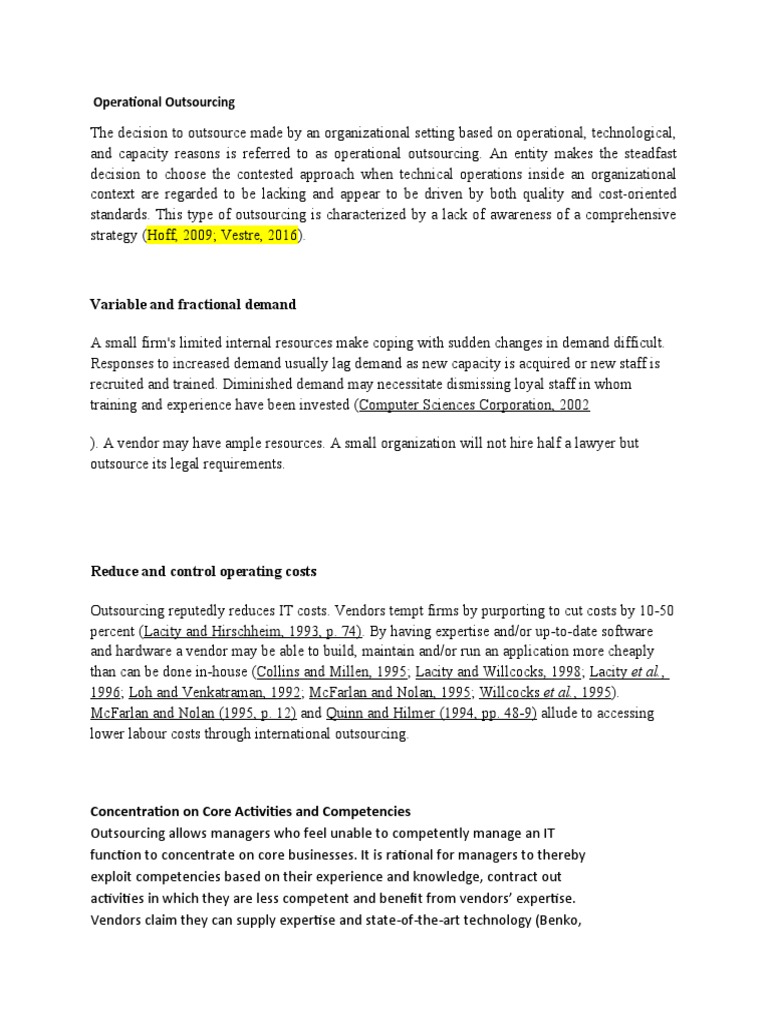 Operational Outsourcing

The decision to outsource made by an organizational setting based on operational, technological, and capacity reasons is referred to as operational outsourcing. An entity makes the steadfast decision to choose the contested approach when technical operations inside an organizational context are regarded to be lacking and appear to be driven by both quality and cost-oriented standards. This type of outsourcing is characterized by a lack of awareness of a comprehensive strategy (Hoff, 2009; Vestre, 2016).

Variable and fractional demand

A small firm's limited internal resources make coping with sudden changes in demand difficult. Responses to increased demand usually lag demand as new capacity is acquired or new staff is recruited and trained. Diminished demand may necessitate dismissing loyal staff in whom training and experience have been invested (Computer Sciences Corporation, 2002

). A vendor may have ample resources. A small organization will not hire half a lawyer but outsource its legal requirements.

Reduce and control operating costs

Outsourcing reputedly reduces IT costs. Vendors tempt firms by purporting to cut costs by 10-50 percent (Lacity and Hirschheim, 1993, p. 74). By having expertise and/or up-to-date software and hardware a vendor may be able to build, maintain and/or run an application more cheaply than can be done in-house (Collins and Millen, 1995; Lacity and Willcocks, 1998; Lacity et al., 1996; Loh and Venkatraman, 1992; McFarlan and Nolan, 1995; Willcocks et al., 1995). McFarlan and Nolan (1995, p. 12) and Quinn and Hilmer (1994, pp. 48-9) allude to accessing lower labour costs through international outsourcing.

Concentration on Core Activities and Competencies
Outsourcing allows managers who feel unable to competently manage an IT function to concentrate on core businesses. It is rational for managers to thereby exploit competencies based on their experience and knowledge, contract out activities in which they are less competent and benefit from vendors' expertise. Vendors claim they can supply expertise and state-of-the-art technology (Benko,